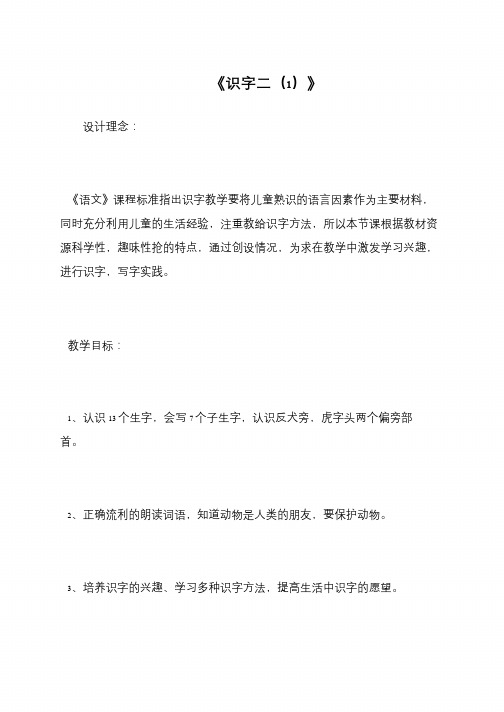 《识字二（1）》

设计理念：

《语文》课程标准指出识字教学要将儿童熟识的语言因素作为主要材料，同时充分利用儿童的生活经验，注重教给识字方法，所以本节课根据教材资源科学性，趣味性抢的特点，通过创设情况，为求在教学中激发学习兴趣，进行识字，写字实践。

教学目标：

1、认识13个生字，会写7个子生字，认识反犬旁，虎字头两个偏旁部首。

2、正确流利的朗读词语，知道动物是人类的朋友，要保护动物。

3、培养识字的兴趣、学习多种识字方法，提高生活中识字的愿望。